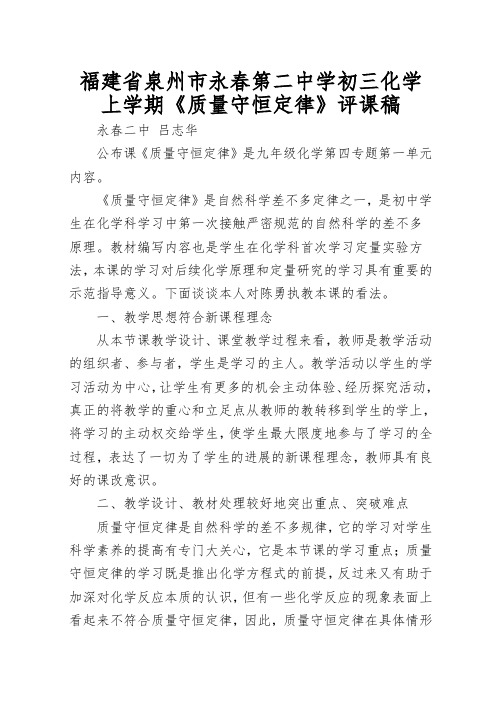 福建省泉州市永春第二中学初三化学上学期《质量守恒定律》评课稿

永春二中 吕志华

公布课《质量守恒定律》是九年级化学第四专题第一单元内容。

《质量守恒定律》是自然科学差不多定律之一，是初中学生在化学科学习中第一次接触严密规范的自然科学的差不多原理。教材编写内容也是学生在化学科首次学习定量实验方法，本课的学习对后续化学原理和定量研究的学习具有重要的示范指导意义。下面谈谈本人对陈勇执教本课的看法。

一、教学思想符合新课程理念

从本节课教学设计、课堂教学过程来看，教师是教学活动的组织者、参与者，学生是学习的主人。教学活动以学生的学习活动为中心，让学生有更多的机会主动体验、经历探究活动，真正的将教学的重心和立足点从教师的教转移到学生的学上，将学习的主动权交给学生，使学生最大限度地参与了学习的全过程，表达了一切为了学生的进展的新课程理念，教师具有良好的课改意识。

二、教学设计、教材处理较好地突出重点、突破难点

质量守恒定律是自然科学的差不多规律，它的学习对学生科学素养的提高有专门大关心，它是本节课的学习重点；质量守恒定律的学习既是推出化学方程式的前提，反过来又有助于加深对化学反应本质的认识，但有一些化学反应的现象表面上看起来不符合质量守恒定律，因此，质量守恒定律在具体情形